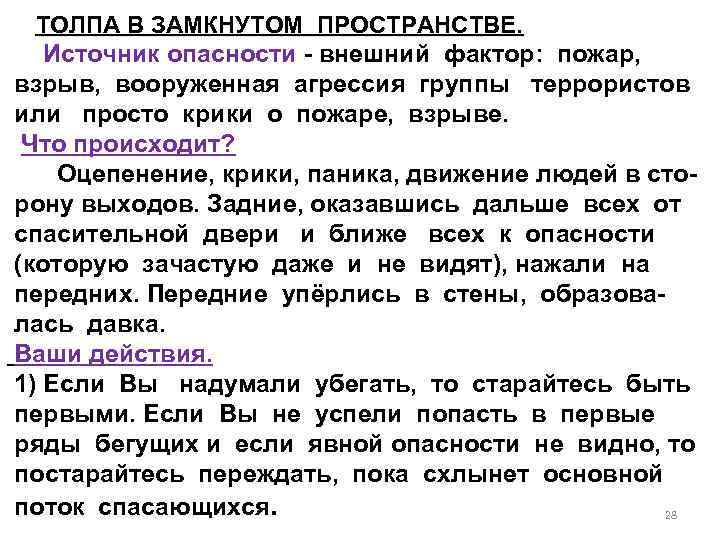 ТОЛПА В ЗАМКНУТОМ ПРОСТРАНСТВЕ.

Источник опасности - внешний фактор: пожар, взрыв, вооруженная агрессия группы террористов или просто крики о пожаре, взрыве.

Что происходит?

Оцепенение, крики, паника, движение людей в сторону выходов. Задние, оказавшись дальше всех от спасительной двери и ближе всех к опасности (которую зачастую даже и не видят), нажали на передних. Передние упёрлись в стены, образовалась давка.

Ваши действия.

1) Если Вы надумали убегать, то старайтесь быть первыми. Если Вы не успели попасть в первые ряды бегущих и если явной опасности не видно, то постарайтесь переждать, пока схлынет основной поток спасающихся.

28